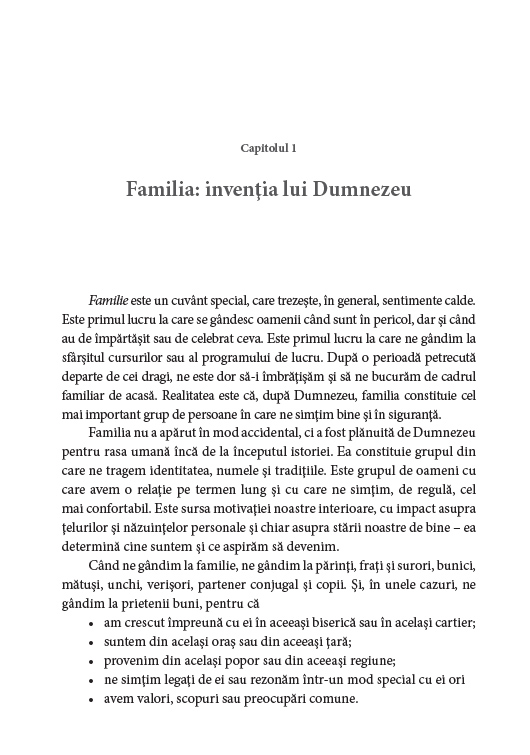 Capitolul 1

Familia: invenţia lui Dumnezeu

Familie este un cuvânt special, care trezeşte, în general, sentimente calde. Este primul lucru la care se gândesc oamenii când sunt în pericol, dar şi când au de împărtăşit sau de celebrat ceva. Este primul lucru la care ne gândim la sfârşitul cursurilor sau al programului de lucru. După o perioadă petrecută departe de cei dragi, ne este dor să-i îmbrăţişăm şi să ne bucurăm de cadrul familiar de acasă. Realitatea este că, după Dumnezeu, familia constituie cel mai important grup de persoane în care ne simţim bine şi în siguranţă.

Familia nu a apărut în mod accidental, ci a fost plănuită de Dumnezeu pentru rasa umană încă de la începutul istoriei. Ea constituie grupul din care ne tragem identitatea, numele şi tradiţiile. Este grupul de oameni cu care avem o relaţie pe termen lung şi cu care ne simţim, de regulă, cel mai confortabil. Este sursa motivaţiei noastre interioare, cu impact asupra ţelurilor şi năzuinţelor personale şi chiar asupra stării noastre de bine – ea determină cine suntem şi ce aspirăm să devenim.

Când ne gândim la familie, ne gândim la părinţi, fraţi şi surori, bunici, mătuşi, unchi, verişori, partener conjugal şi copii. Şi, în unele cazuri, ne gândim la prietenii buni, pentru că
• am crescut împreună cu ei în aceeaşi biserică sau în acelaşi cartier;
• suntem din acelaşi oraş sau din aceeaşi ţară;
• provenim din acelaşi popor sau din aceeaşi regiune;
• ne simţim legaţi de ei sau rezonăm într-un mod special cu ei ori
• avem valori, scopuri sau preocupări comune.